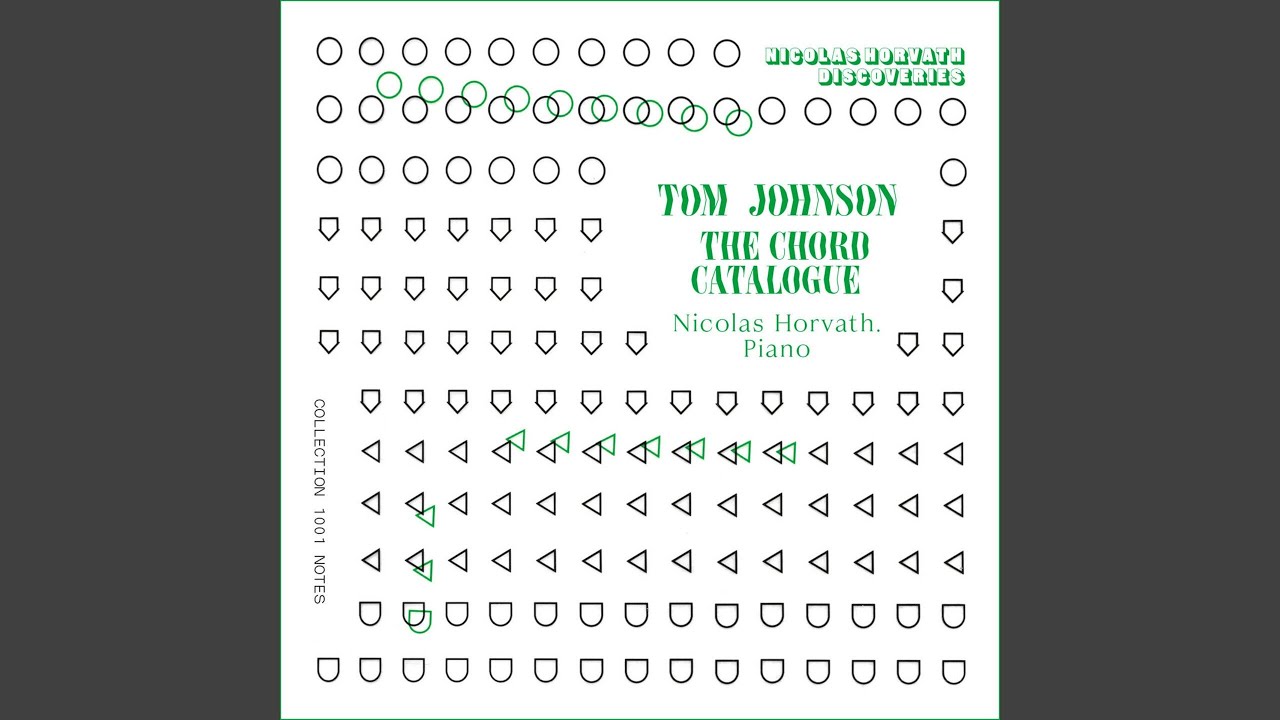 NICOLAS HORVATH
DISCOVERIES

TOM JOHNSON

THE CHORD
CATALOGUE

Nicolas Horvath.
Piano

COLLECTION 1001 NOTES